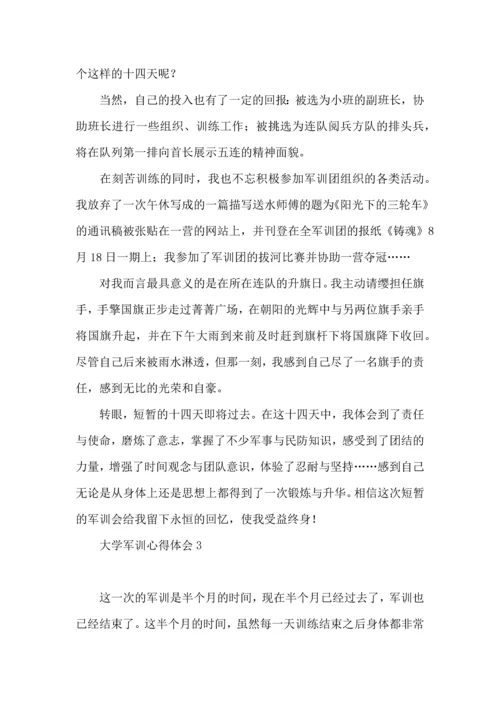 个这样的十四天呢？

当然，自己的投入也有了一定的回报：被选为小班的副班长，协助班长进行一些组织、训练工作；被挑选为连队阅兵方队的排头兵，将在队列第一排向首长展示五连的精神面貌。

在刻苦训练的同时，我也不忘积极参加军训团组织的各类活动。我放弃了一次午休写成的一篇描写送水师傅的题为《阳光下的三轮车》的通讯稿被张贴在一营的网站上，并刊登在全军训团的报纸《铸魂》8月18日一期上；我参加了军训团的拔河比赛并协助一营夺冠……

对我而言最具意义的是在所在连队的升旗日。我主动请缨担任旗手，手擎国旗正步走过菁菁广场，在朝阳的光辉中与另两位旗手亲手将国旗升起，并在下午大雨到来前及时赶到旗杆下将国旗降下收回。尽管自己后来被雨水淋透，但那一刻，我感到自己尽了一名旗手的责任，感到无比的光荣和自豪。

转眼，短暂的十四天即将过去。在这十四天中，我体会到了责任与使命，磨炼了意志，掌握了不少军事与民防知识，感受到了团结的力量，增强了时间观念与团队意识，体验了忍耐与坚持……感到自己无论是从身体上还是思想上都得到了一次锻炼与升华。相信这次短暂的军训会给我留下永恒的回忆，使我受益终身！

大学军训心得体会3

这一次的军训是半个月的时间，现在半个月已经过去了，军训也已经结束了。这半个月的时间，虽然每一天训练结束之后身体都非常